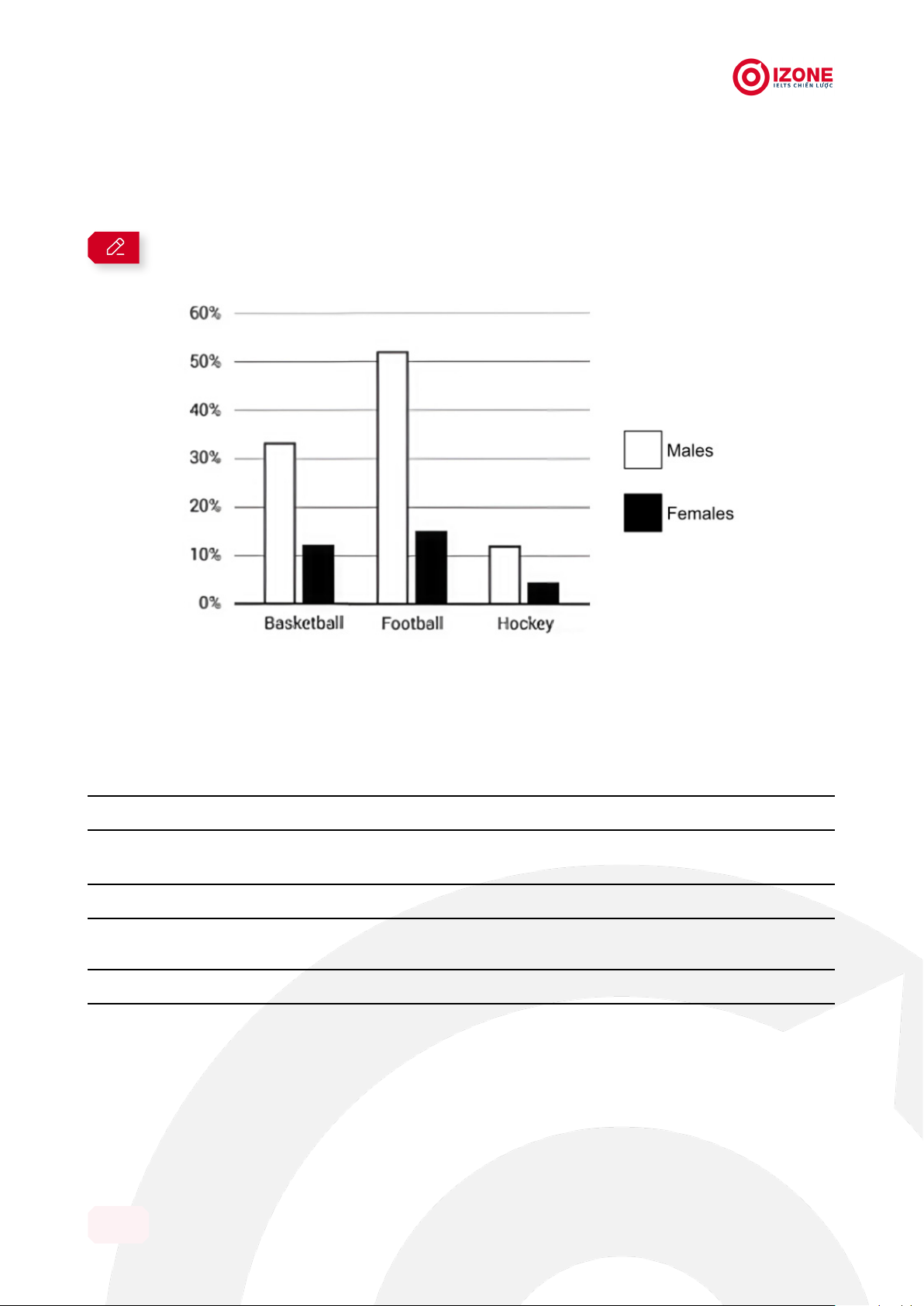 IZONE
IELTS CHIẾN LƯỢC

60%
50%
40%
30%
20%
10%
0%
Basketball
Football
Hockey

Males
Females